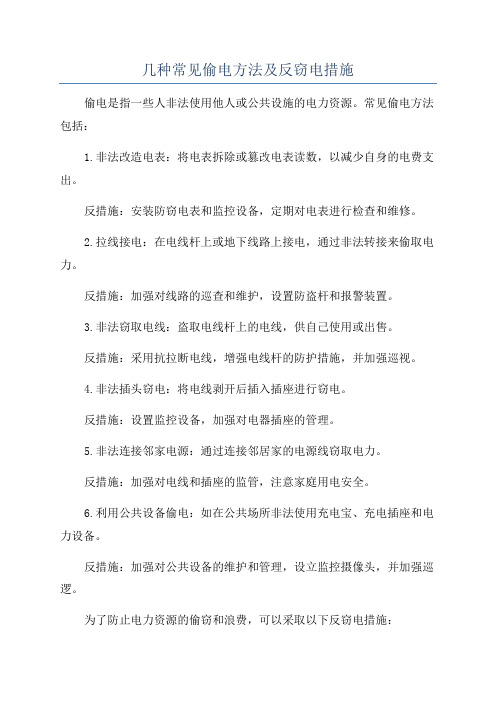 几种常见偷电方法及反窃电措施

偷电是指一些人非法使用他人或公共设施的电力资源。常见偷电方法包括：

1.非法改造电表：将电表拆除或篡改电表读数，以减少自身的电费支出。

反措施：安装防窃电表和监控设备，定期对电表进行检查和维修。

2.拉线接电：在电线杆上或地下线路上接电，通过非法转接来偷取电力。

反措施：加强对线路的巡查和维护，设置防盗杆和报警装置。

3.非法窃取电线：盗取电线杆上的电线，供自己使用或出售。

反措施：采用抗拉断电线，增强电线杆的防护措施，并加强巡视。

4.非法插头窃电：将电线剥开后插入插座进行窃电。

反措施：设置监控设备，加强对电器插座的管理。

5.非法连接邻家电源：通过连接邻居家的电源线窃取电力。

反措施：加强对电线和插座的监管，注意家庭用电安全。

6.利用公共设备偷电：如在公共场所非法使用充电宝、充电插座和电力设备。

反措施：加强对公共设备的维护和管理，设立监控摄像头，并加强巡逻。

为了防止电力资源的偷窃和浪费，可以采取以下反窃电措施：